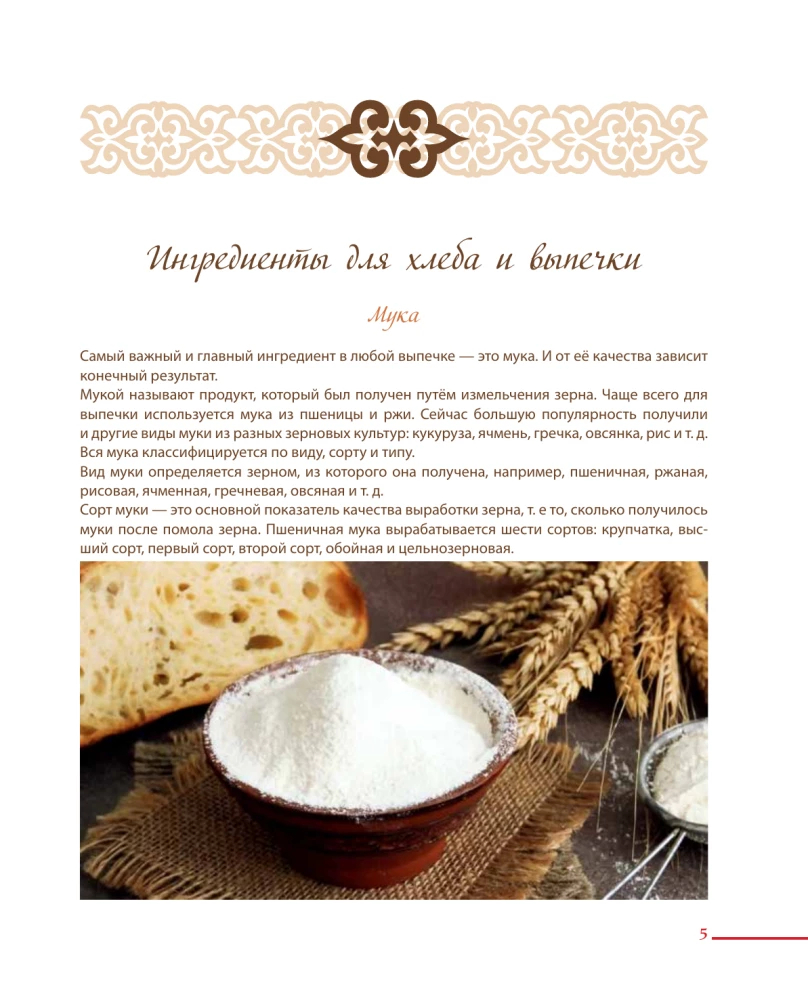 Ингредиенты для хлеба и выпечки

Мука

Самый важный и главный ингредиент в любой выпечке — это мука. И от её качества зависит конечный результат.

Мукой называют продукт, который был получен путём измельчения зерна. Чаще всего для выпечки используется мука из пшеницы и ржи. Сейчас большую популярность получили и другие виды муки из разных зерновых культур: кукуруза, ячмень, гречка, овсянка, рис и т. д.

Вся мука классифицируется по виду, сорту и типу.

Вид муки определяется зерном, из которого она получена, например, пшеничная, ржаная, рисовая, ячменная, гречневая, овсяная и т. д.

Сорт муки — это основной показатель качества выработки зерна, т. е то, сколько получилось муки после помола зерна. Пшеничная мука вырабатывается шести сортов: крупчатка, высший сорт, первый сорт, второй сорт, обойная и цельнозерновая.

5